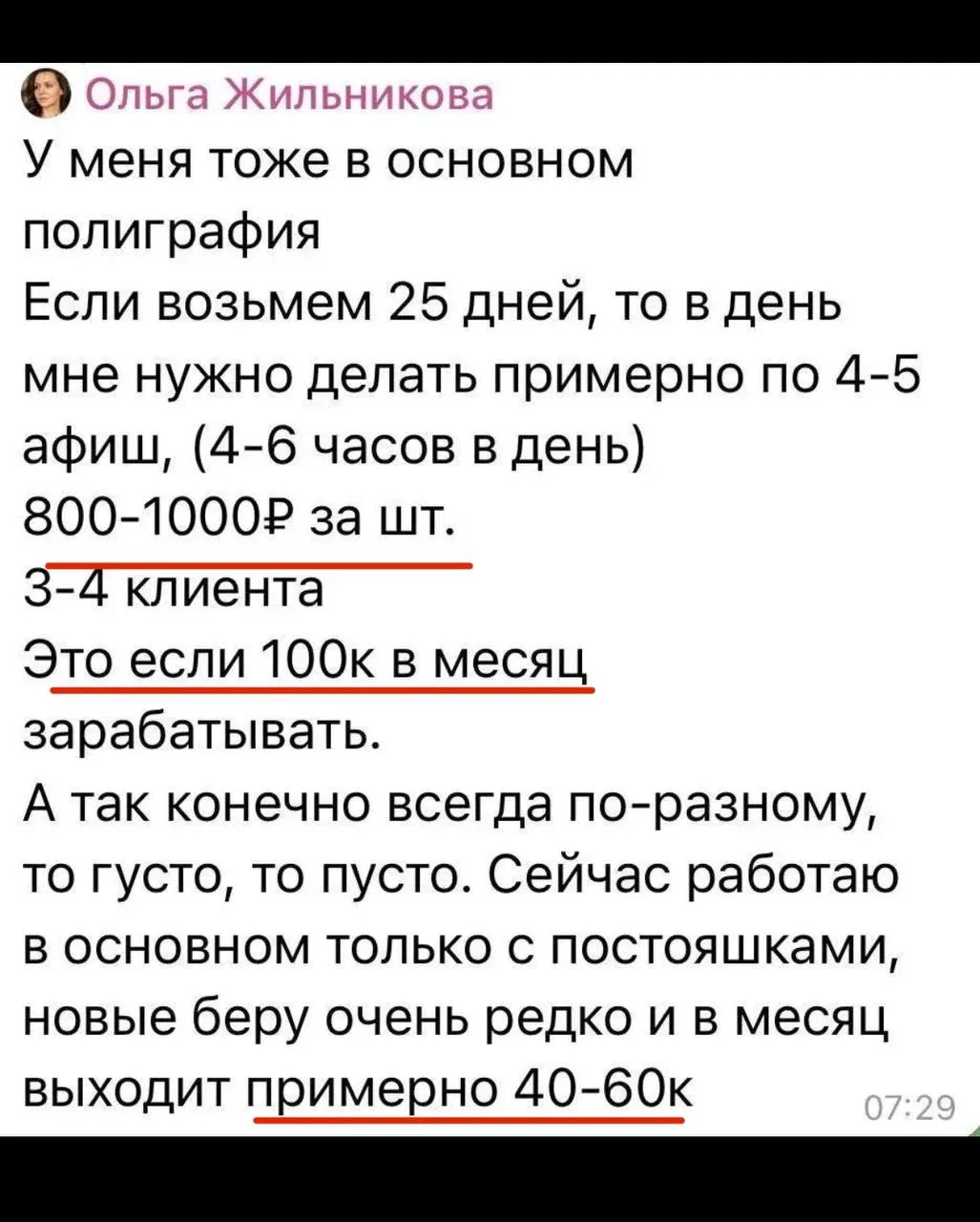 Ольга Жильникова
У меня тоже в основном полиграфия
Если возьмем 25 дней, то в день мне нужно делать примерно по 4-5 афиш, (4-6 часов в день)
800-1000₽ за шт.
3-4 клиента
Это если 100к в месяц зарабатывать.
А так конечно всегда по-разному, то густо, то пусто. Сейчас работаю в основном только с постояшками, новые беру очень редко и в месяц выходит примерно 40-60к
07:29